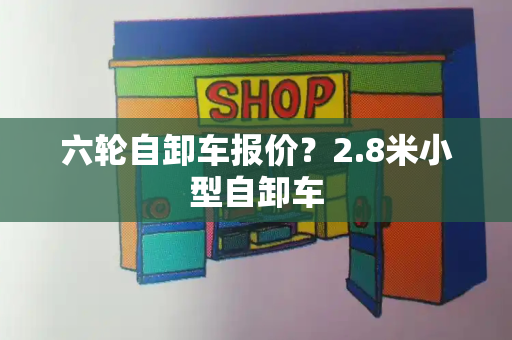 SHOP

六轮自卸车报价？2.8米小型自卸车